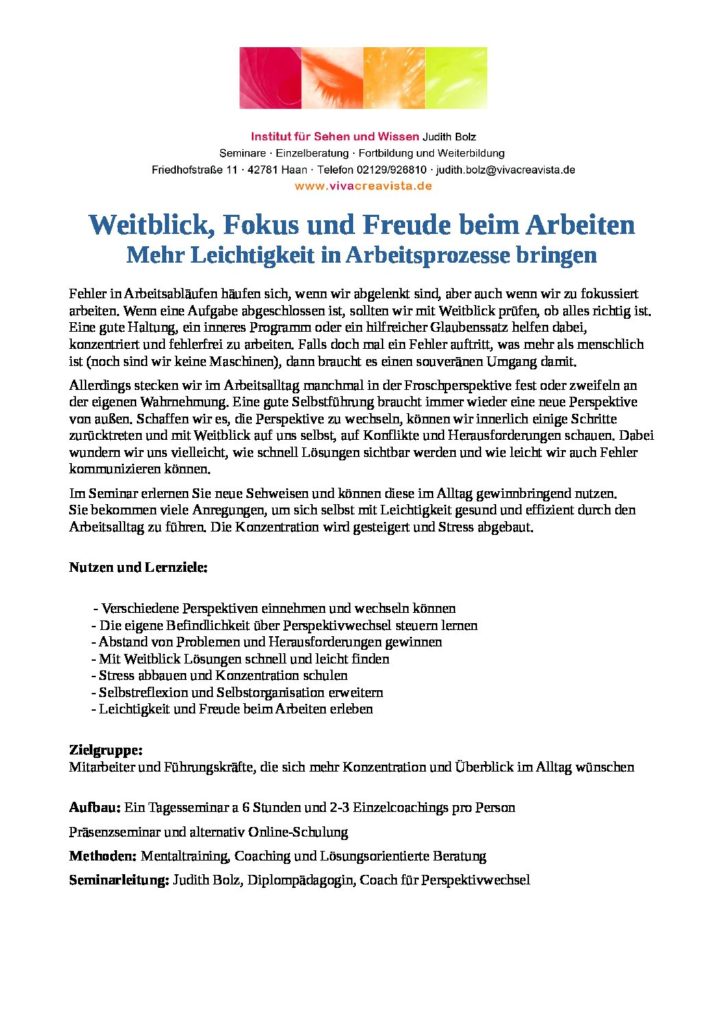 Institut für Sehen und Wissen Judith Bolz
Seminare · Einzelberatung · Fortbildung und Weiterbildung
Friedhofstraße 11 · 42781 Haan · Telefon 02129/926810 · judith.bolz@vivacreavista.de
www.vivacreavista.de

Weitblick, Fokus und Freude beim Arbeiten
Mehr Leichtigkeit in Arbeitsprozesse bringen

Fehler in Arbeitsabläufen häufen sich, wenn wir abgelenkt sind, aber auch wenn wir zu fokussiert arbeiten. Wenn eine Aufgabe abgeschlossen ist, sollten wir mit Weitblick prüfen, ob alles richtig ist. Eine gute Haltung, ein inneres Programm oder ein hilfreicher Glaubenssatz helfen dabei, konzentriert und fehlerfrei zu arbeiten. Falls doch mal ein Fehler auftritt, was mehr als menschlich ist (noch sind wir keine Maschinen), dann braucht es einen souveränen Umgang damit.

Allerdings stecken wir im Arbeitsalltag manchmal in der Froschperspektive fest oder zweifeln an der eigenen Wahrnehmung. Eine gute Selbstführung braucht immer wieder eine neue Perspektive von außen. Schaffen wir es, die Perspektive zu wechseln, können wir innerlich einige Schritte zurücktreten und mit Weitblick auf uns selbst, auf Konflikte und Herausforderungen schauen. Dabei wundern wir uns vielleicht, wie schnell Lösungen sichtbar werden und wie leicht wir auch Fehler kommunizieren können.

Im Seminar erlernen Sie neue Sehweisen und können diese im Alltag gewinnbringend nutzen. Sie bekommen viele Anregungen, um sich selbst mit Leichtigkeit gesund und effizient durch den Arbeitsalltag zu führen. Die Konzentration wird gesteigert und Stress abgebaut.

Nutzen und Lernziele:

- Verschiedene Perspektiven einnehmen und wechseln können
- Die eigene Befindlichkeit über Perspektivwechsel steuern lernen
- Abstand von Problemen und Herausforderungen gewinnen
- Mit Weitblick Lösungen schnell und leicht finden
- Stress abbauen und Konzentration schulen
- Selbstreflexion und Selbstorganisation erweitern
- Leichtigkeit und Freude beim Arbeiten erleben

Zielgruppe:
Mitarbeiter und Führungskräfte, die sich mehr Konzentration und Überblick im Alltag wünschen

Aufbau: Ein Tagesseminar a 6 Stunden und 2-3 Einzelcoachings pro Person

Präsenzseminar und alternativ Online-Schulung

Methoden: Mentaltraining, Coaching und Lösungsorientierte Beratung

Seminarleitung: Judith Bolz, Diplompädagogin, Coach für Perspektivwechsel